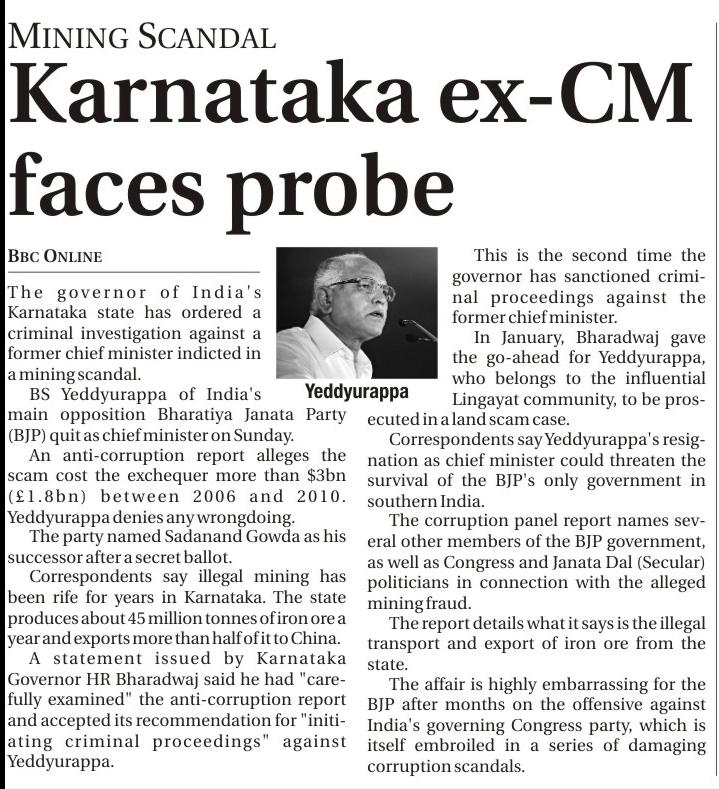 MINING SCANDAL

Karnataka ex-CM faces probe

BBC ONLINE

The governor of India's Karnataka state has ordered a criminal investigation against a former chief minister indicted in a mining scandal.

BS Yeddyurappa of India's main opposition Bharatiya Janata Party (BJP) quit as chief minister on Sunday.

An anti-corruption report alleges the scam cost the exchequer more than $3bn (£1.8bn) between 2006 and 2010. Yeddyurappa denies any wrongdoing.

The party named Sadanand Gowda as his successor after a secret ballot.

Correspondents say illegal mining has been rife for years in Karnataka. The state produces about 45 million tonnes of iron ore a year and exports more than half of it to China.

A statement issued by Karnataka Governor HR Bharadwaj said he had "carefully examined" the anti-corruption report and accepted its recommendation for "initiating criminal proceedings" against Yeddyurappa.

Yeddyurappa

This is the second time the governor has sanctioned criminal proceedings against the former chief minister.

In January, Bharadwaj gave the go-ahead for Yeddyurappa, who belongs to the influential Lingayat community, to be prosecuted in a land scam case.

Correspondents say Yeddyurappa's resignation as chief minister could threaten the survival of the BJP's only government in southern India.

The corruption panel report names several other members of the BJP government, as well as Congress and Janata Dal (Secular) politicians in connection with the alleged mining fraud.

The report details what it says is the illegal transport and export of iron ore from the state.

The affair is highly embarrassing for the BJP after months on the offensive against India's governing Congress party, which is itself embroiled in a series of damaging corruption scandals.